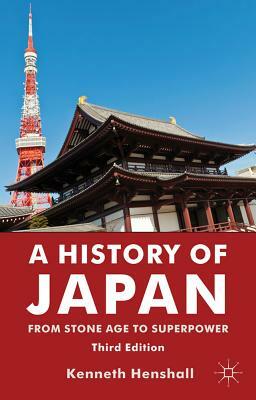 A HISTORY OF
JAPAN
FROM STONE AGE TO SUPERPOWER
Third Edition
Kenneth Henshall